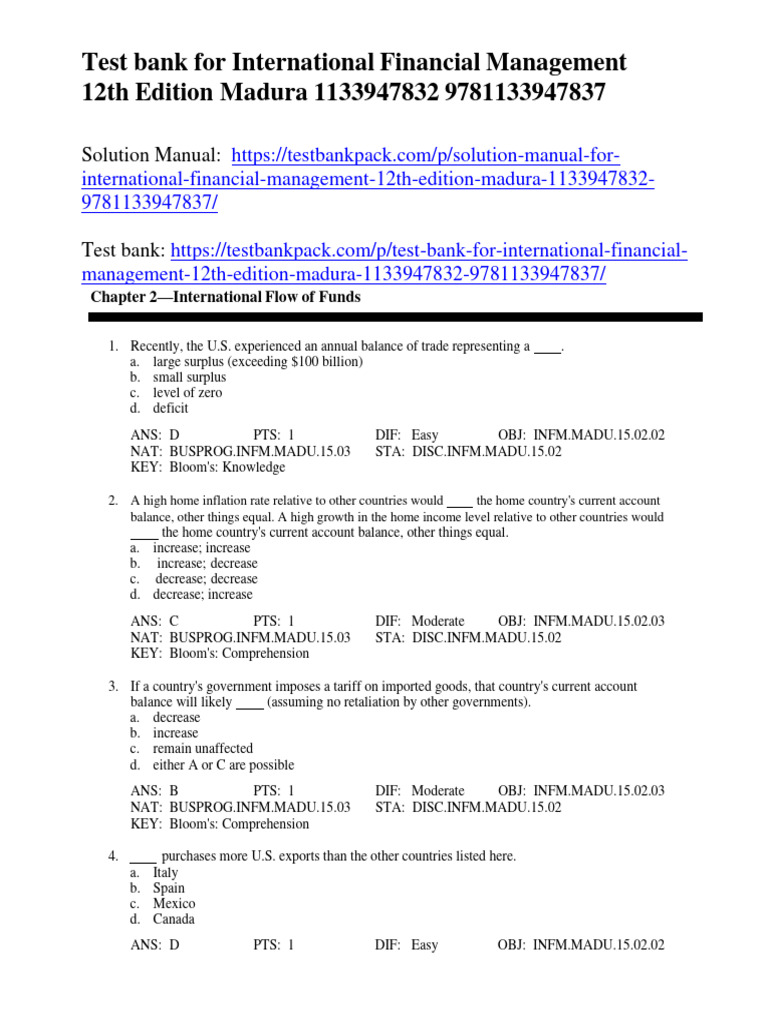 Test bank for International Financial Management 12th Edition Madura 1133947832 9781133947837

Solution Manual: https://testbankpack.com/p/solution-manual-for-international-financial-management-12th-edition-madura-1133947832-9781133947837/

Test bank: https://testbankpack.com/p/test-bank-for-international-financial-management-12th-edition-madura-1133947832-9781133947837/

Chapter 2—International Flow of Funds

1. Recently, the U.S. experienced an annual balance of trade representing a ____.
a. large surplus (exceeding \$100 billion)
b. small surplus
c. level of zero
d. deficit

ANS: D PTS: 1 DIF: Easy OBJ: INFM.MADU.15.02.02
NAT: BUSPROG.INFM.MADU.15.03 STA: DISC.INFM.MADU.15.02
KEY: Bloom's: Knowledge

2. A high home inflation rate relative to other countries would ____ the home country's current account balance, other things equal. A high growth in the home income level relative to other countries would ____ the home country's current account balance, other things equal.
a. increase; increase
b. increase; decrease
c. decrease; decrease
d. decrease; increase

ANS: C PTS: 1 DIF: Moderate OBJ: INFM.MADU.15.02.03
NAT: BUSPROG.INFM.MADU.15.03 STA: DISC.INFM.MADU.15.02
KEY: Bloom's: Comprehension

3. If a country's government imposes a tariff on imported goods, that country's current account balance will likely ____ (assuming no retaliation by other governments).
a. decrease
b. increase
c. remain unaffected
d. either A or C are possible

ANS: B PTS: 1 DIF: Moderate OBJ: INFM.MADU.15.02.03
NAT: BUSPROG.INFM.MADU.15.03 STA: DISC.INFM.MADU.15.02
KEY: Bloom's: Comprehension

4. ____ purchases more U.S. exports than the other countries listed here.
a. Italy
b. Spain
c. Mexico
d. Canada

ANS: D PTS: 1 DIF: Easy OBJ: INFM.MADU.15.02.02